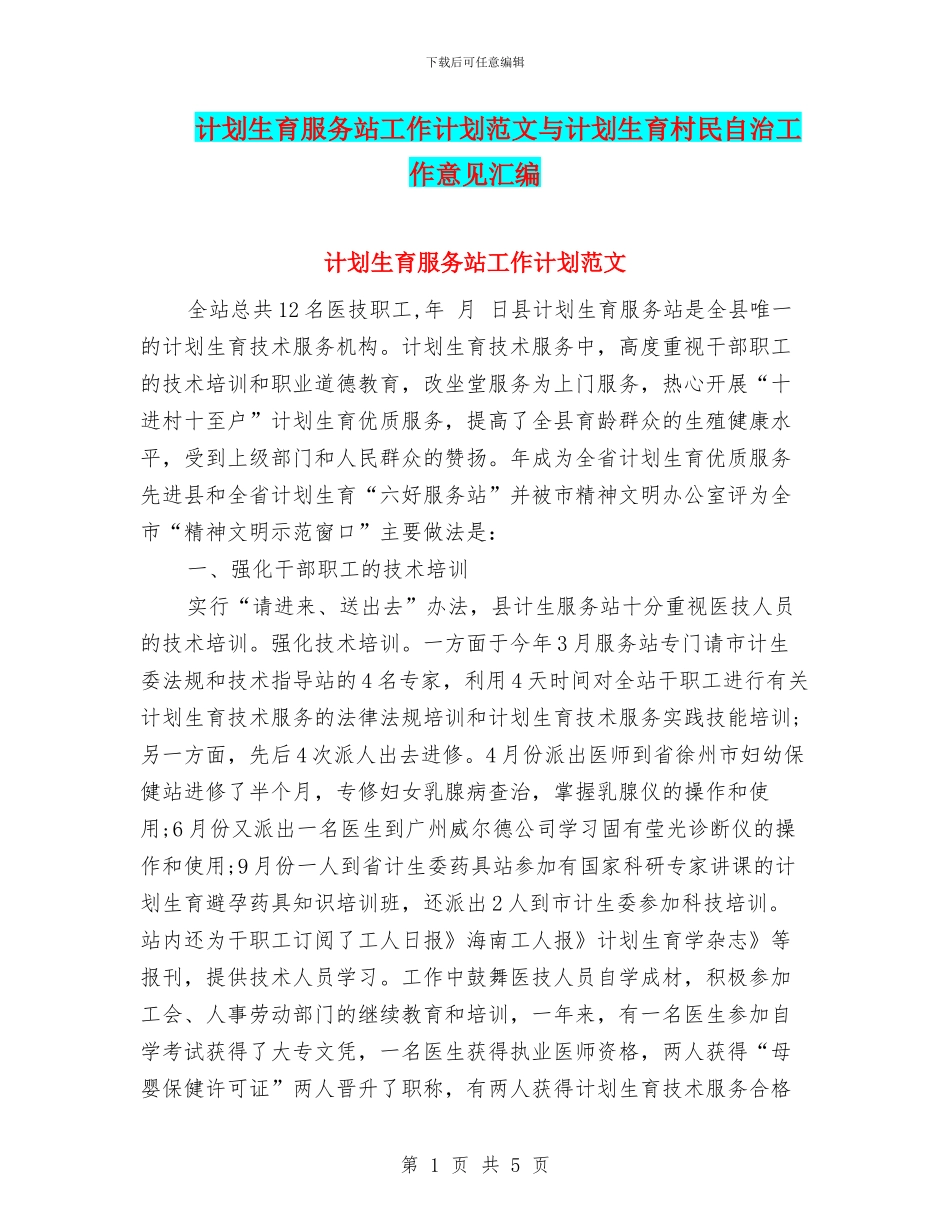 下载后可任意编辑

计划生育服务站工作计划范文与计划生育村民自治工作意见汇编

计划生育服务站工作计划范文

全站总共12名医技职工,年 月 日县计划生育服务站是全县唯一的计划生育技术服务机构。计划生育技术服务中，高度重视干部职工的技术培训和职业道德教育，改坐堂服务为上门服务，热心开展“十进村十至户”计划生育优质服务，提高了全县育龄群众的生殖健康水平，受到上级部门和人民群众的赞扬。年成为全省计划生育优质服务先进县和全省计划生育“六好服务站”并被市精神文明办公室评为全市“精神文明示范窗口”主要做法是：

一、强化干部职工的技术培训

实行“请进来、送出去”办法，县计生服务站十分重视医技人员的技术培训。强化技术培训。一方面于今年3月服务站专门请市计生委法规和技术指导站的4名专家，利用4天时间对全站干职工进行有关计划生育技术服务的法律法规培训和计划生育技术服务实践技能培训;另一方面，先后4次派人出去进修。4月份派出医师到省徐州市妇幼保健站进修了半个月，专修妇女乳腺病查治，掌握乳腺仪的操作和使用;6月份又派出一名医生到广州威尔德公司学习固有莹光诊断仪的操作和使用;9月份一人到省计生委药具站参加有国家科研专家讲课的计划生育避孕药具知识培训班，还派出2人到市计生委参加科技培训。站内还为干职工订阅了工人日报》海南工人报》计划生育学杂志》等报刊，提供技术人员学习。工作中鼓舞医技人员自学成材，积极参加工会、人事劳动部门的继续教育和培训，一年来，有一名医生参加自学考试获得了大专文凭，一名医生获得执业医师资格，两人获得“母婴保健许可证”两人晋升了职称，有两人获得计划生育技术服务合格

第 1 页 共 5 页